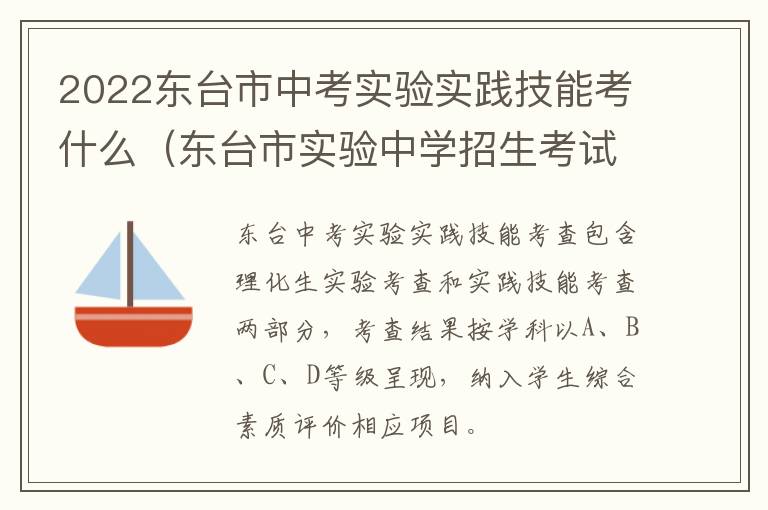 2022东台市中考实验实践技能考什么（东台市实验中学招生考试

东台中考实验实践技能考查包含理化生实验考查和实践技能考查两部分，考查结果按学科以A、B、C、D等级呈现，纳入学生综合素质评价相应项目。